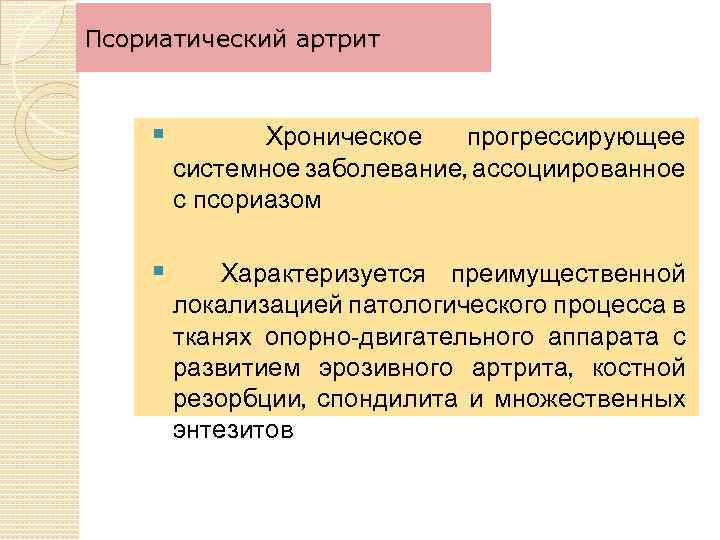 Псориатический артрит

Хроническое прогрессирующее системное заболевание, ассоциированное с псориазом

Характеризуется преимущественной локализацией патологического процесса в тканях опорно-двигательного аппарата с развитием эрозивного артрита, костной резорбции, спондилита и множественных энтезитов